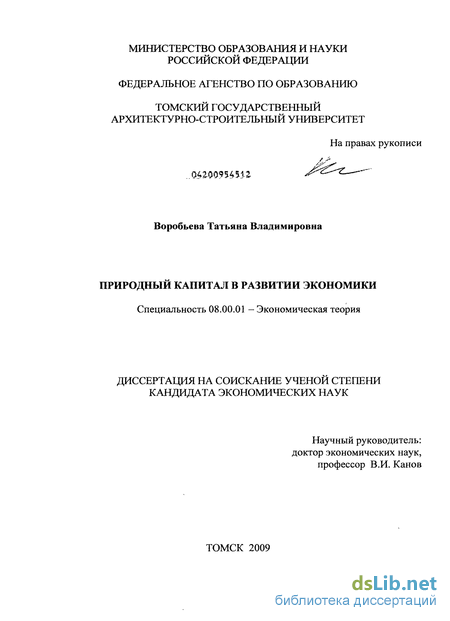 МИНИСТЕРСТВО ОБРАЗОВАНИЯ И НАУКИ РОССИЙСКОЙ ФЕДЕРАЦИИ

ФЕДЕРАЛЬНОЕ АГЕНСТВО ПО ОБРАЗОВАНИЮ

ТОМСКИЙ ГОСУДАРСТВЕННЫЙ АРХИТЕКТУРНО-СТРОИТЕЛЬНЫЙ УНИВЕРСИТЕТ

На правах рукописи

04200954512

Воробьева Татьяна Владимировна

ПРИРОДНЫЙ КАПИТАЛ В РАЗВИТИИ ЭКОНОМИКИ

Специальность 08.00.01 – Экономическая теория

ДИССЕРТАЦИЯ НА СОИСКАНИЕ УЧЕНОЙ СТЕПЕНИ КАНДИДАТА ЭКОНОМИЧЕСКИХ НАУК

Научный руководитель:
доктор экономических наук,
профессор В.И. Канов

ТОМСК 2009

dsLib.net
библиотека диссертаций